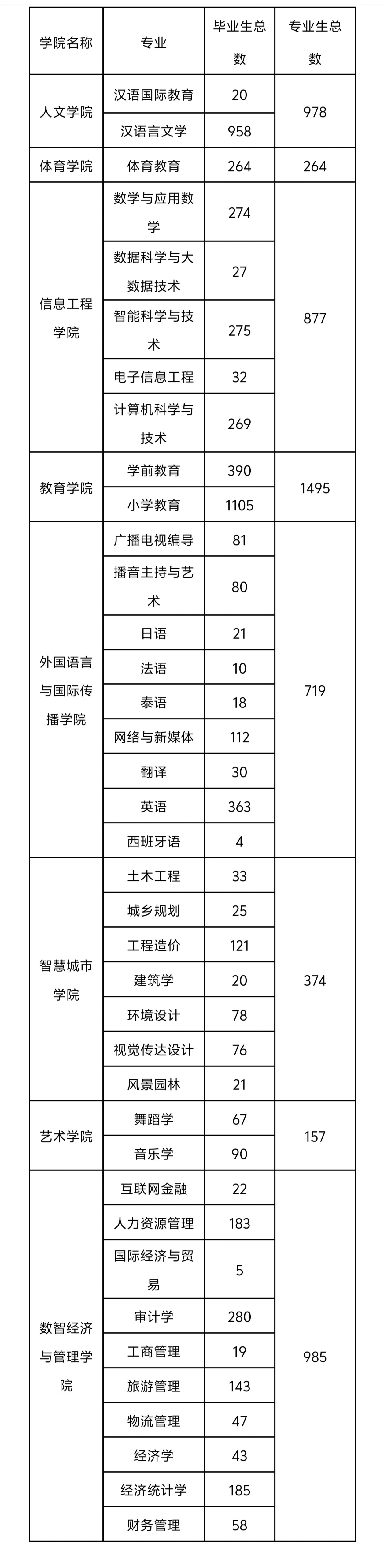 | 学院名称 | 专业 | 毕业生总数 | 专业生总数 |
|---|---|---|---|
| 人文学院 | 汉语国际教育 | 20 | 978 |
| | 汉语言文学 | 958 | |
| 体育学院 | 体育教育 | 264 | 264 |
| 信息工程学院 | 数学与应用数学 | 274 | 877 |
| | 数据科学与大数据技术 | 27 | |
| | 智能科学与技术 | 275 | |
| | 电子信息工程 | 32 | |
| | 计算机科学与技术 | 269 | |
| 教育学院 | 学前教育 | 390 | 1495 |
| | 小学教育 | 1105 | |
| 外国语言与国际传播学院 | 广播电视编导 | 81 | 719 |
| | 播音主持与艺术 | 80 | |
| | 日语 | 21 | |
| | 法语 | 10 | |
| | 泰语 | 18 | |
| | 网络与新媒体 | 112 | |
| | 翻译 | 30 | |
| | 英语 | 363 | |
| | 西班牙语 | 4 | |
| 智慧城市学院 | 土木工程 | 33 | 374 |
| | 城乡规划 | 25 | |
| | 工程造价 | 121 | |
| | 建筑学 | 20 | |
| | 环境设计 | 78 | |
| | 视觉传达设计 | 76 | |
| | 风景园林 | 21 | |
| 艺术学院 | 舞蹈学 | 67 | 157 |
| | 音乐学 | 90 | |
| 数智经济与管理学院 | 互联网金融 | 22 | 985 |
| | 人力资源管理 | 183 | |
| | 国际经济与贸易 | 5 | |
| | 审计学 | 280 | |
| | 工商管理 | 19 | |
| | 旅游管理 | 143 | |
| | 物流管理 | 47 | |
| | 经济学 | 43 | |
| | 经济统计学 | 185 | |
| | 财务管理 | 58 | |